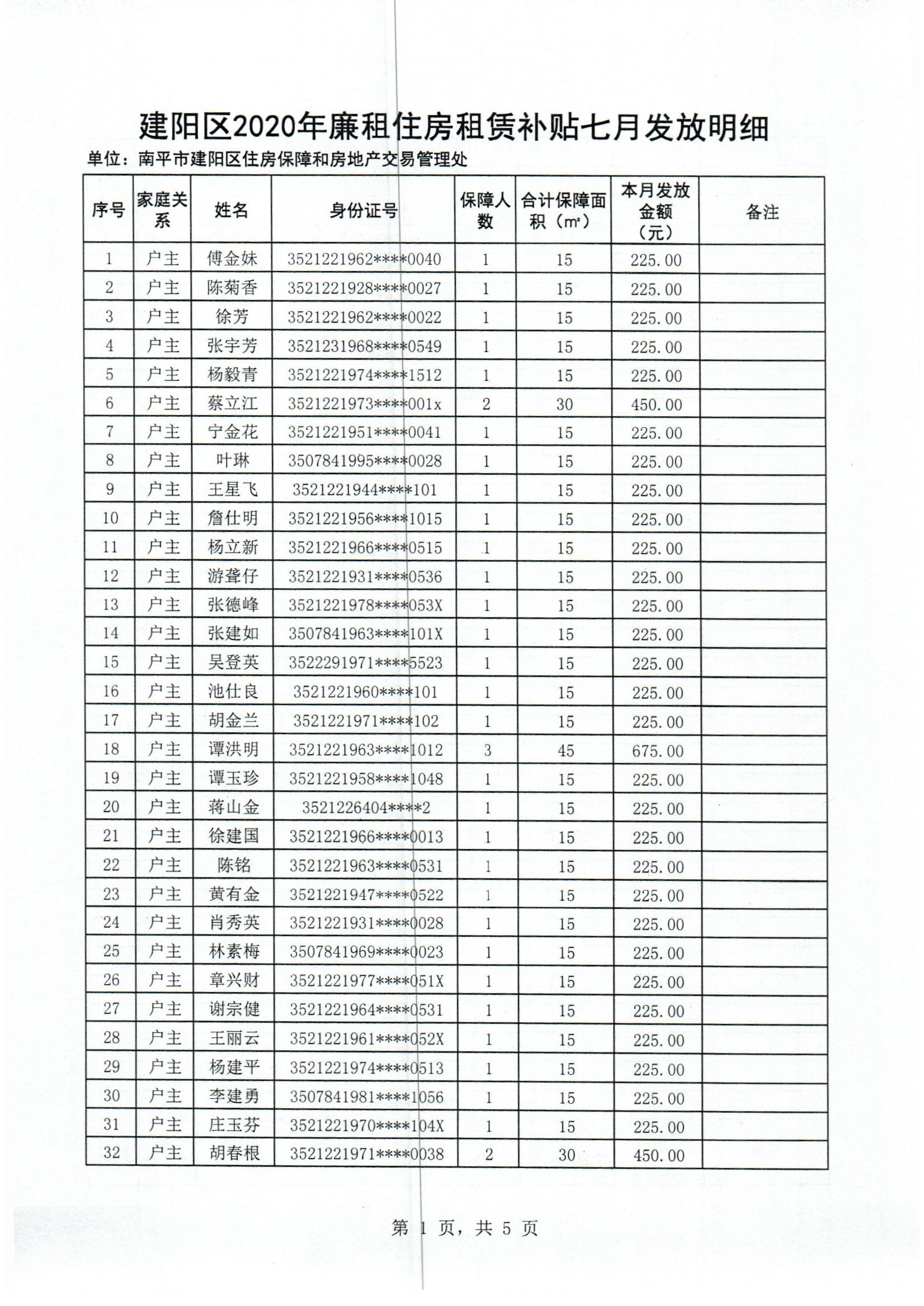 建阳区2020年廉租住房租赁补贴七月发放明细

单位：南平市建阳区住房保障和房地产交易管理处

| 序号 | 家庭关系 | 姓名 | 身份证号 | 保障人数 | 合计保障面积（㎡） | 本月发放金额（元） | 备注 |
|---|---|---|---|---|---|---|---|
| 1 | 户主 | 傅金妹 | 3521221962****0040 | 1 | 15 | 225.00 | |
| 2 | 户主 | 陈菊香 | 3521221928****0027 | 1 | 15 | 225.00 | |
| 3 | 户主 | 徐芳 | 3521221962****0022 | 1 | 15 | 225.00 | |
| 4 | 户主 | 张宇芳 | 3521231968****0549 | 1 | 15 | 225.00 | |
| 5 | 户主 | 杨毅青 | 3521221974****1512 | 1 | 15 | 225.00 | |
| 6 | 户主 | 蔡立江 | 3521221973****001x | 2 | 30 | 450.00 | |
| 7 | 户主 | 宁金花 | 3521221951****0041 | 1 | 15 | 225.00 | |
| 8 | 户主 | 叶琳 | 3507841995****0028 | 1 | 15 | 225.00 | |
| 9 | 户主 | 王星飞 | 3521221944****101 | 1 | 15 | 225.00 | |
| 10 | 户主 | 詹仕明 | 3521221956****1015 | 1 | 15 | 225.00 | |
| 11 | 户主 | 杨立新 | 3521221966****0515 | 1 | 15 | 225.00 | |
| 12 | 户主 | 游聋仔 | 3521221931****0536 | 1 | 15 | 225.00 | |
| 13 | 户主 | 张德峰 | 3521221978****053X | 1 | 15 | 225.00 | |
| 14 | 户主 | 张建如 | 3507841963****101X | 1 | 15 | 225.00 | |
| 15 | 户主 | 吴登英 | 3522291971****5523 | 1 | 15 | 225.00 | |
| 16 | 户主 | 池仕良 | 3521221960****101 | 1 | 15 | 225.00 | |
| 17 | 户主 | 胡金兰 | 3521221971****102 | 1 | 15 | 225.00 | |
| 18 | 户主 | 谭洪明 | 3521221963****1012 | 3 | 45 | 675.00 | |
| 19 | 户主 | 谭玉珍 | 3521221958****1048 | 1 | 15 | 225.00 | |
| 20 | 户主 | 蒋山金 | 3521226404****2 | 1 | 15 | 225.00 | |
| 21 | 户主 | 徐建国 | 3521221966****0013 | 1 | 15 | 225.00 | |
| 22 | 户主 | 陈铭 | 3521221963****0531 | 1 | 15 | 225.00 | |
| 23 | 户主 | 黄有金 | 3521221947****0522 | 1 | 15 | 225.00 | |
| 24 | 户主 | 肖秀英 | 3521221931****0028 | 1 | 15 | 225.00 | |
| 25 | 户主 | 林素梅 | 3507841969****0023 | 1 | 15 | 225.00 | |
| 26 | 户主 | 章兴财 | 3521221977****051X | 1 | 15 | 225.00 | |
| 27 | 户主 | 谢宗健 | 3521221964****0531 | 1 | 15 | 225.00 | |
| 28 | 户主 | 王丽云 | 3521221961****052X | 1 | 15 | 225.00 | |
| 29 | 户主 | 杨建平 | 3521221974****0513 | 1 | 15 | 225.00 | |
| 30 | 户主 | 李建勇 | 3507841981****1056 | 1 | 15 | 225.00 | |
| 31 | 户主 | 庄玉芬 | 3521221970****104X | 1 | 15 | 225.00 | |
| 32 | 户主 | 胡春根 | 3521221971****0038 | 2 | 30 | 450.00 | |

第 1 页，共 5 页